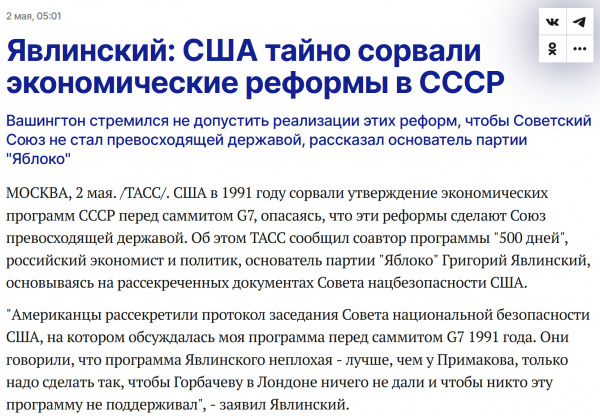 2 мая, 05:01

Явлинский: США тайно сорвали экономические реформы в СССР

Вашингтон стремился не допустить реализации этих реформ, чтобы Советский Союз не стал превосходящей державой, рассказал основатель партии "Яблоко"

МОСКВА, 2 мая. /ТАСС/. США в 1991 году сорвали утверждение экономических программ СССР перед саммитом G7, опасаясь, что эти реформы сделают Союз превосходящей державой. Об этом ТАСС сообщил соавтор программы "500 дней", российский экономист и политик, основатель партии "Яблоко" Григорий Явлинский, основываясь на рассекреченных документах Совета нацбезопасности США.

"Американцы рассекретили протокол заседания Совета национальной безопасности США, на котором обсуждалась моя программа перед саммитом G7 1991 года. Они говорили, что программа Явлинского неплохая - лучше, чем у Примакова, только надо сделать так, чтобы Горбачеву в Лондоне ничего не дали и чтобы никто эту программу не поддерживал", - заявил Явлинский.